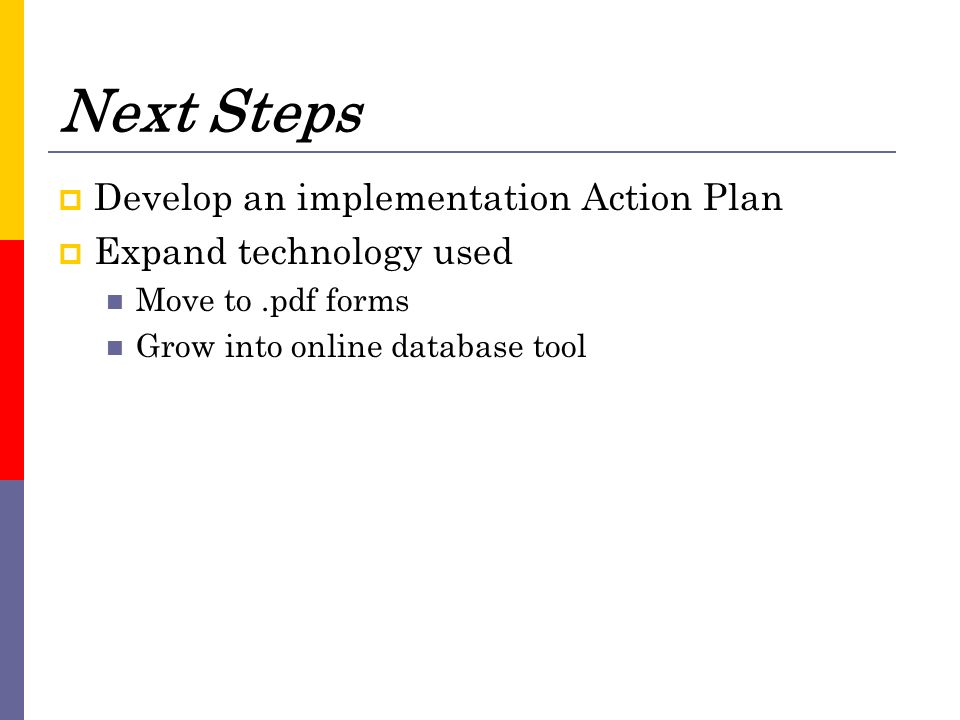 Next Steps

Develop an implementation Action Plan

Expand technology used

Move to .pdf forms

Grow into online database tool